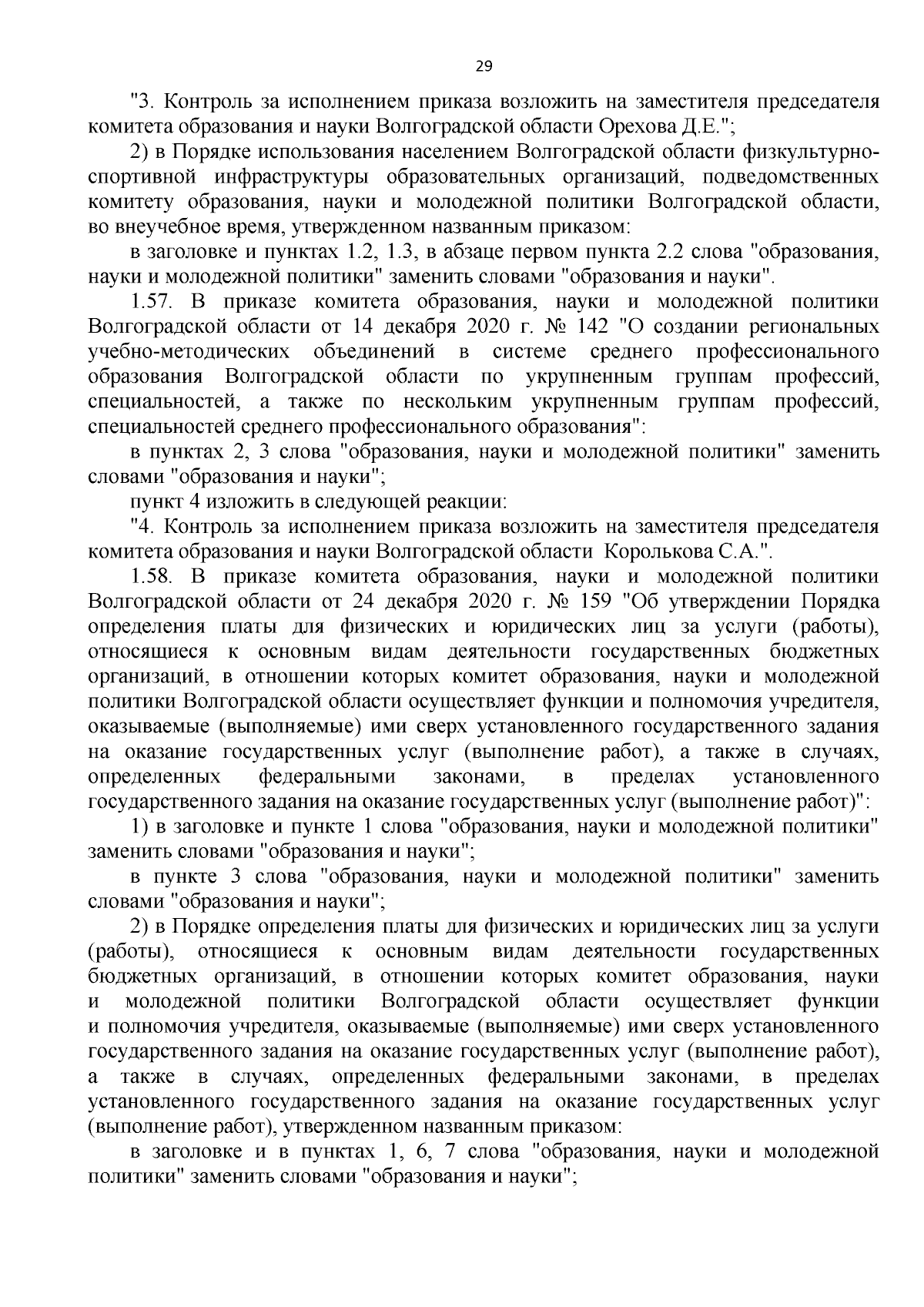 29

"3. Контроль за исполнением приказа возложить на заместителя председателя комитета образования и науки Волгоградской области Орехова Д.Е.";

2) в Порядке использования населением Волгоградской области физкультурно-спортивной инфраструктуры образовательных организаций, подведомственных комитету образования, науки и молодежной политики Волгоградской области, во внеучебное время, утвержденном названным приказом:

в заголовке и пунктах 1.2, 1.3, в абзаце первом пункта 2.2 слова "образования, науки и молодежной политики" заменить словами "образования и науки".

1.57. В приказе комитета образования, науки и молодежной политики Волгоградской области от 14 декабря 2020 г. № 142 "О создании региональных учебно-методических объединений в системе среднего профессионального образования Волгоградской области по укрупненным группам профессий, специальностей, а также по нескольким укрупненным группам профессий, специальностей среднего профессионального образования":

в пунктах 2, 3 слова "образования, науки и молодежной политики" заменить словами "образования и науки";

пункт 4 изложить в следующей реакции:

"4. Контроль за исполнением приказа возложить на заместителя председателя комитета образования и науки Волгоградской области Королькова С.А.".

1.58. В приказе комитета образования, науки и молодежной политики Волгоградской области от 24 декабря 2020 г. № 159 "Об утверждении Порядка определения платы для физических и юридических лиц за услуги (работы), относящиеся к основным видам деятельности государственных бюджетных организаций, в отношении которых комитет образования, науки и молодежной политики Волгоградской области осуществляет функции и полномочия учредителя, оказываемые (выполняемые) ими сверх установленного государственного задания на оказание государственных услуг (выполнение работ), а также в случаях, определенных федеральными законами, в пределах установленного государственного задания на оказание государственных услуг (выполнение работ)":

1) в заголовке и пункте 1 слова "образования, науки и молодежной политики" заменить словами "образования и науки";

в пункте 3 слова "образования, науки и молодежной политики" заменить словами "образования и науки";

2) в Порядке определения платы для физических и юридических лиц за услуги (работы), относящиеся к основным видам деятельности государственных бюджетных организаций, в отношении которых комитет образования, науки и молодежной политики Волгоградской области осуществляет функции и полномочия учредителя, оказываемые (выполняемые) ими сверх установленного государственного задания на оказание государственных услуг (выполнение работ), а также в случаях, определенных федеральными законами, в пределах установленного государственного задания на оказание государственных услуг (выполнение работ), утвержденном названным приказом:

в заголовке и в пунктах 1, 6, 7 слова "образования, науки и молодежной политики" заменить словами "образования и науки";